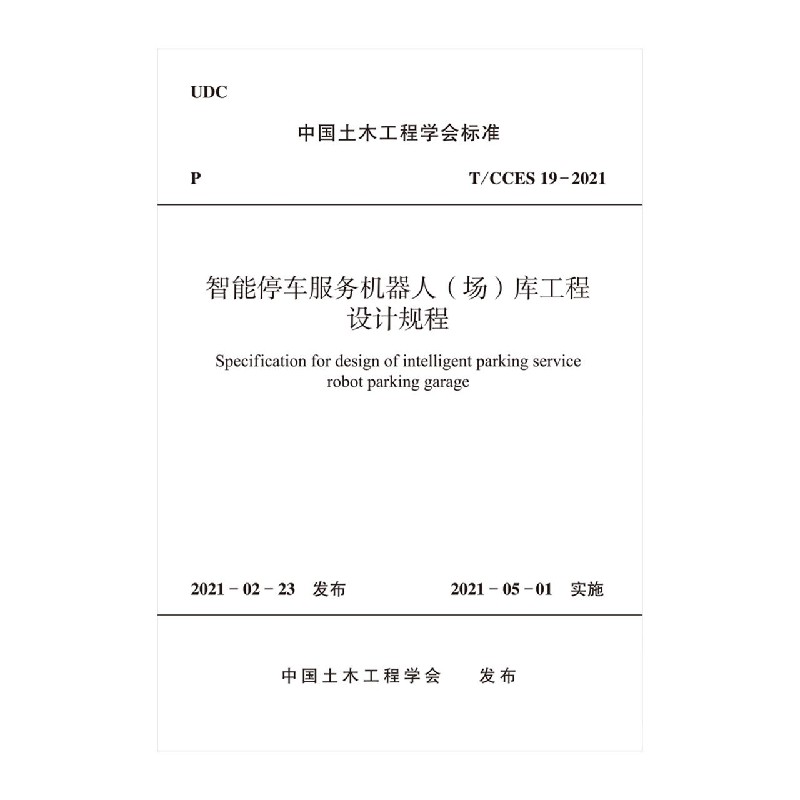 UDC

中国土木工程学会标准

P　　T/CCES 19－2021

智能停车服务机器人（场）库工程设计规程

Specification for design of intelligent parking service robot parking garage

2021－02－23　发布　　2021－05－01　实施

中国土木工程学会　发布